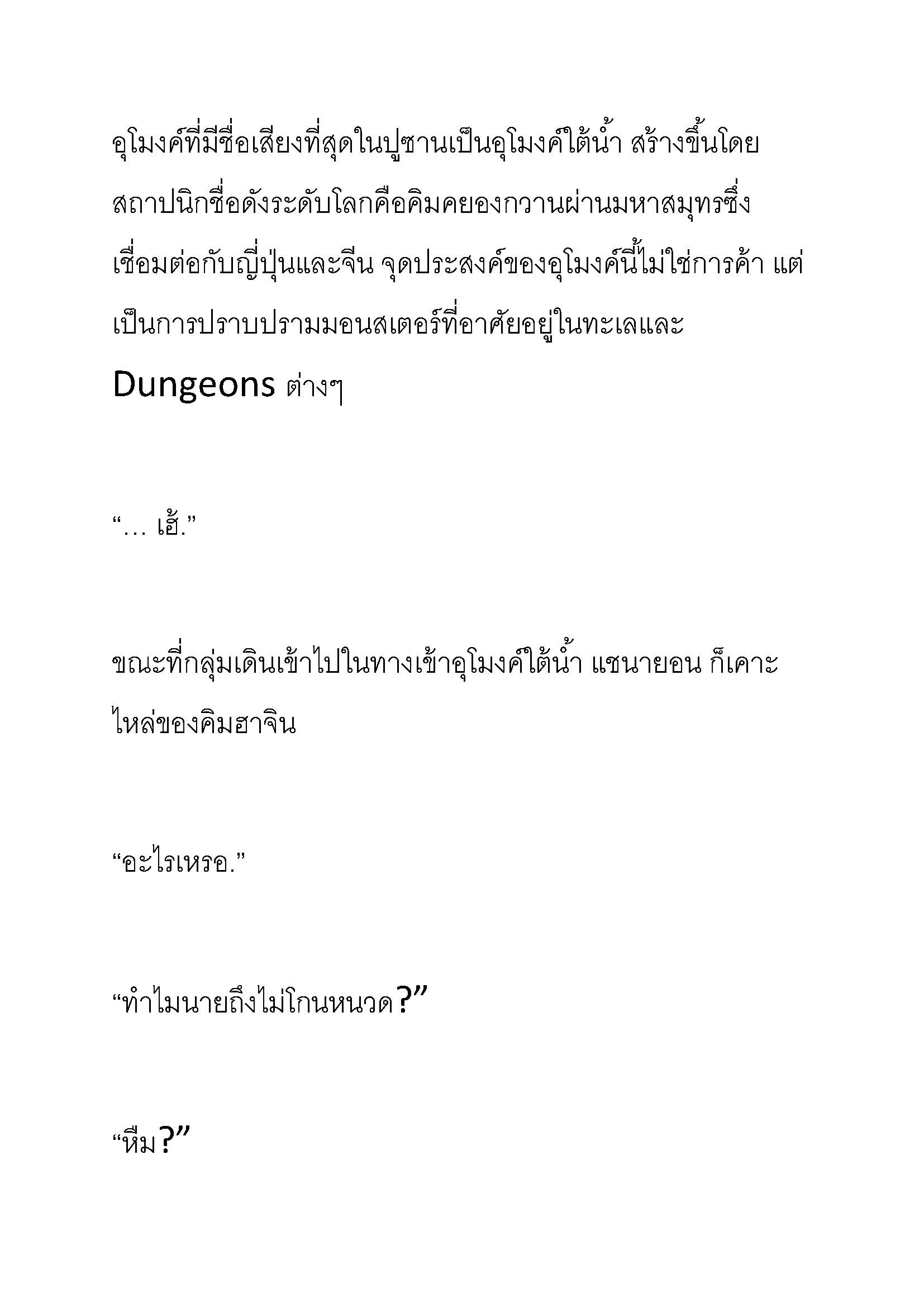 อุโมงค์ที่มีชื่อเสียงที่สุดในปูซานเป็นอุโมงค์ใต้น้ำ สร้างขึ้นโดยสถาปนิกชื่อดังระดับโลกคือคิมคยองกวานผ่านมหาสมุทรซึ่งเชื่อมต่อกับญี่ปุ่นและจีน จุดประสงค์ของอุโมงค์นี้ไม่ใช่การค้า แต่เป็นการปราบปรามมอนสเตอร์ที่อาศัยอยู่ในทะเลและ Dungeons ต่างๆ

“… เฮ้.”

ขณะที่กลุ่มเดินเข้าไปในทางเข้าอุโมงค์ใต้น้ำ แชนายอน ก็เคาะไหล่ของคิมฮาจิน

“อะไรเหรอ.”

“ทำไมนายถึงไม่โกนหนวด?”

“หืม?”